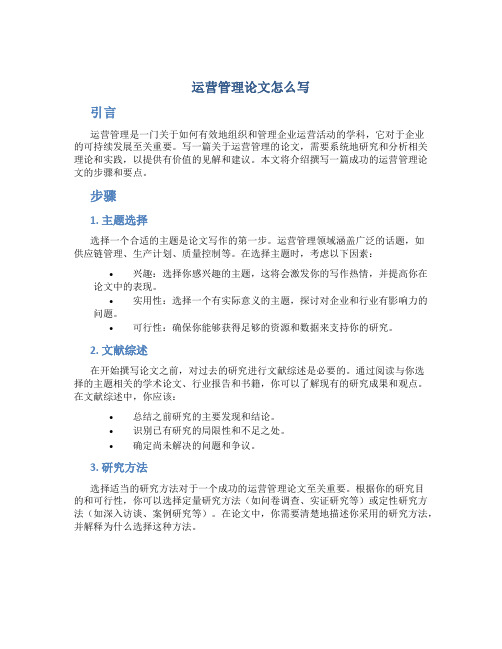 运营管理论文怎么写

引言

运营管理是一门关于如何有效地组织和管理企业运营活动的学科，它对于企业的可持续发展至关重要。写一篇关于运营管理的论文，需要系统地研究和分析相关理论和实践，以提供有价值的见解和建议。本文将介绍撰写一篇成功的运营管理论文的步骤和要点。

步骤

1. 主题选择

选择一个合适的主题是论文写作的第一步。运营管理领域涵盖广泛的话题，如供应链管理、生产计划、质量控制等。在选择主题时，考虑以下因素：

• 兴趣：选择你感兴趣的主题，这将会激发你的写作热情，并提高你在论文中的表现。
• 实用性：选择一个有实际意义的主题，探讨对企业和行业有影响力的问题。
• 可行性：确保你能够获得足够的资源和数据来支持你的研究。

2. 文献综述

在开始撰写论文之前，对过去的研究进行文献综述是必要的。通过阅读与你选择的主题相关的学术论文、行业报告和书籍，你可以了解现有的研究成果和观点。在文献综述中，你应该：

• 总结之前研究的主要发现和结论。
• 识别已有研究的局限性和不足之处。
• 确定尚未解决的问题和争议。

3. 研究方法

选择适当的研究方法对于一个成功的运营管理论文至关重要。根据你的研究目的和可行性，你可以选择定量研究方法（如问卷调查、实证研究等）或定性研究方法（如深入访谈、案例研究等）。在论文中，你需要清楚地描述你采用的研究方法，并解释为什么选择这种方法。